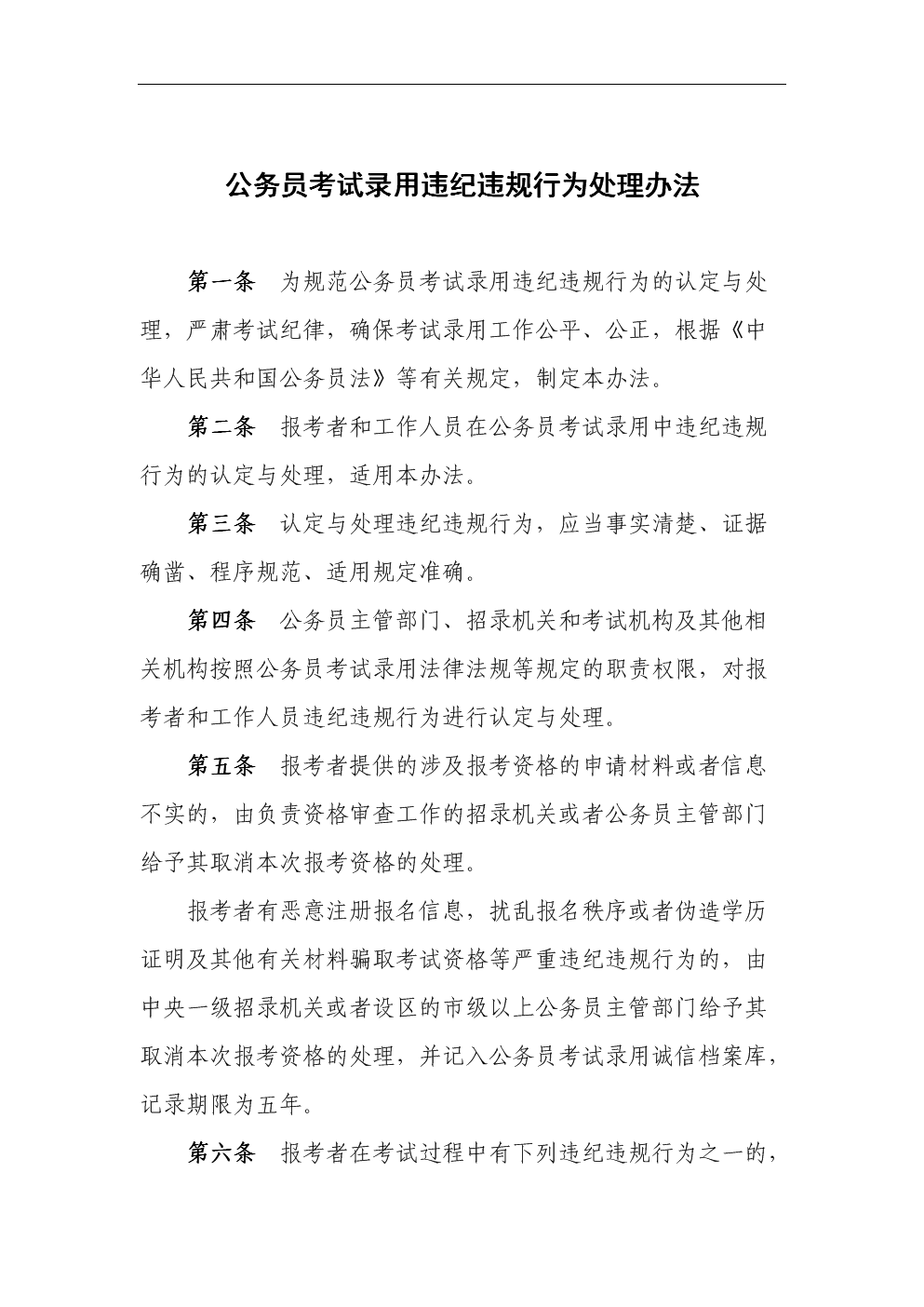 公务员考试录用违纪违规行为处理办法

第一条　为规范公务员考试录用违纪违规行为的认定与处理，严肃考试纪律，确保考试录用工作公平、公正，根据《中华人民共和国公务员法》等有关规定，制定本办法。

第二条　报考者和工作人员在公务员考试录用中违纪违规行为的认定与处理，适用本办法。

第三条　认定与处理违纪违规行为，应当事实清楚、证据确凿、程序规范、适用规定准确。

第四条　公务员主管部门、招录机关和考试机构及其他相关机构按照公务员考试录用法律法规等规定的职责权限，对报考者和工作人员违纪违规行为进行认定与处理。

第五条　报考者提供的涉及报考资格的申请材料或者信息不实的，由负责资格审查工作的招录机关或者公务员主管部门给予其取消本次报考资格的处理。

报考者有恶意注册报名信息，扰乱报名秩序或者伪造学历证明及其他有关材料骗取考试资格等严重违纪违规行为的，由中央一级招录机关或者设区的市级以上公务员主管部门给予其取消本次报考资格的处理，并记入公务员考试录用诚信档案库，记录期限为五年。

第六条　报考者在考试过程中有下列违纪违规行为之一的，